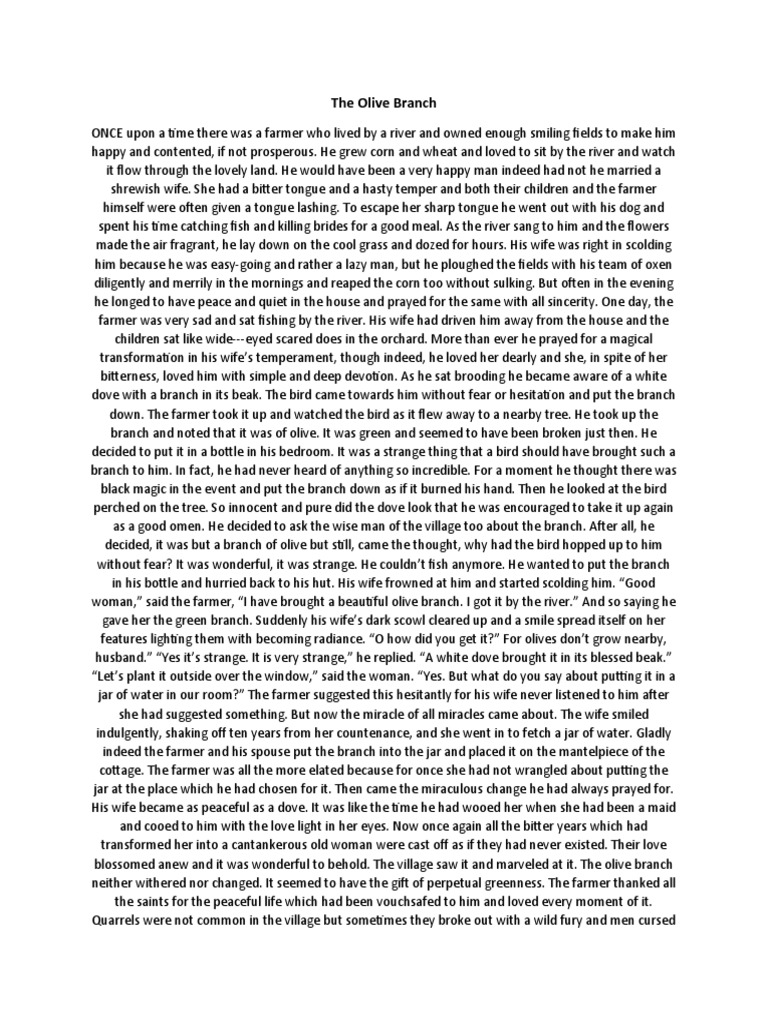 The Olive Branch

ONCE upon a time there was a farmer who lived by a river and owned enough smiling fields to make him happy and contented, if not prosperous. He grew corn and wheat and loved to sit by the river and watch it flow through the lovely land. He would have been a very happy man indeed had not he married a shrewish wife. She had a bitter tongue and a hasty temper and both their children and the farmer himself were often given a tongue lashing. To escape her sharp tongue he went out with his dog and spent his time catching fish and killing brides for a good meal. As the river sang to him and the flowers made the air fragrant, he lay down on the cool grass and dozed for hours. His wife was right in scolding him because he was easy-going and rather a lazy man, but he ploughed the fields with his team of oxen diligently and merrily in the mornings and reaped the corn too without sulking. But often in the evening he longed to have peace and quiet in the house and prayed for the same with all sincerity. One day, the farmer was very sad and sat fishing by the river. His wife had driven him away from the house and the children sat like wide---eyed scared does in the orchard. More than ever he prayed for a magical transformation in his wife's temperament, though indeed, he loved her dearly and she, in spite of her bitterness, loved him with simple and deep devotion. As he sat brooding he became aware of a white dove with a branch in its beak. The bird came towards him without fear or hesitation and put the branch down. The farmer took it up and watched the bird as it flew away to a nearby tree. He took up the branch and noted that it was of olive. It was green and seemed to have been broken just then. He decided to put it in a bottle in his bedroom. It was a strange thing that a bird should have brought such a branch to him. In fact, he had never heard of anything so incredible. For a moment he thought there was black magic in the event and put the branch down as if it burned his hand. Then he looked at the bird perched on the tree. So innocent and pure did the dove look that he was encouraged to take it up again as a good omen. He decided to ask the wise man of the village too about the branch. After all, he decided, it was but a branch of olive but still, came the thought, why had the bird hopped up to him without fear? It was wonderful, it was strange. He couldn't fish anymore. He wanted to put the branch in his bottle and hurried back to his hut. His wife frowned at him and started scolding him. "Good woman," said the farmer, "I have brought a beautiful olive branch. I got it by the river." And so saying he gave her the green branch. Suddenly his wife's dark scowl cleared up and a smile spread itself on her features lighting them with becoming radiance. "O how did you get it?" For olives don't grow nearby, husband." "Yes it's strange. It is very strange," he replied. "A white dove brought it in its blessed beak." "Let's plant it outside over the window," said the woman. "Yes. But what do you say about putting it in a jar of water in our room?" The farmer suggested this hesitantly for his wife never listened to him after she had suggested something. But now the miracle of all miracles came about. The wife smiled indulgently, shaking off ten years from her countenance, and she went in to fetch a jar of water. Gladly indeed the farmer and his spouse put the branch into the jar and placed it on the mantelpiece of the cottage. The farmer was all the more elated because for once she had not wrangled about putting the jar at the place which he had chosen for it. Then came the miraculous change he had always prayed for. His wife became as peaceful as a dove. It was like the time he had wooed her when she had been a maid and cooed to him with the love light in her eyes. Now once again all the bitter years which had transformed her into a cantankerous old woman were cast off as if they had never existed. Their love blossomed anew and it was wonderful to behold. The village saw it and marveled at it. The olive branch neither withered nor changed. It seemed to have the gift of perpetual greenness. The farmer thanked all the saints for the peaceful life which had been vouchsafed to him and loved every moment of it. Quarrels were not common in the village but sometimes they broke out with a wild fury and men cursed